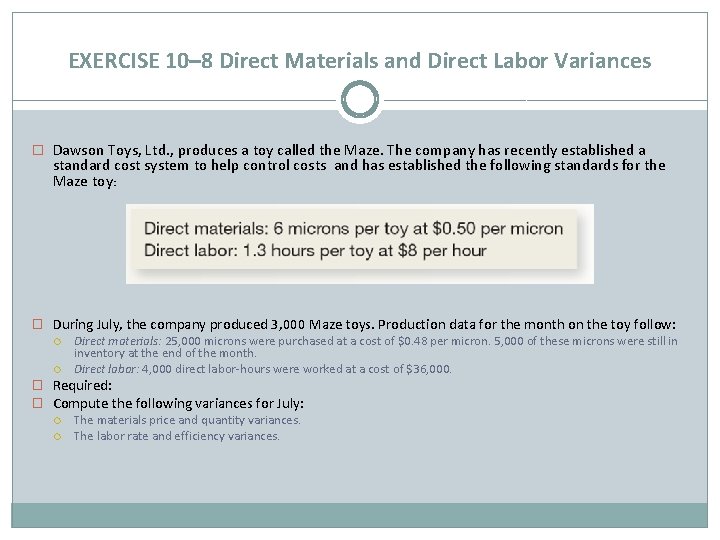 EXERCISE 10–8 Direct Materials and Direct Labor Variances

Dawson Toys, Ltd., produces a toy called the Maze. The company has recently established a standard cost system to help control costs and has established the following standards for the Maze toy:

Direct materials: 6 microns per toy at \$0.50 per micron
Direct labor: 1.3 hours per toy at \$8 per hour

During July, the company produced 3,000 Maze toys. Production data for the month on the toy follow:

Direct materials: 25,000 microns were purchased at a cost of \$0.48 per micron. 5,000 of these microns were still in inventory at the end of the month.

Direct labor: 4,000 direct labor-hours were worked at a cost of \$36,000.

Required:

Compute the following variances for July:

The materials price and quantity variances.

The labor rate and efficiency variances.